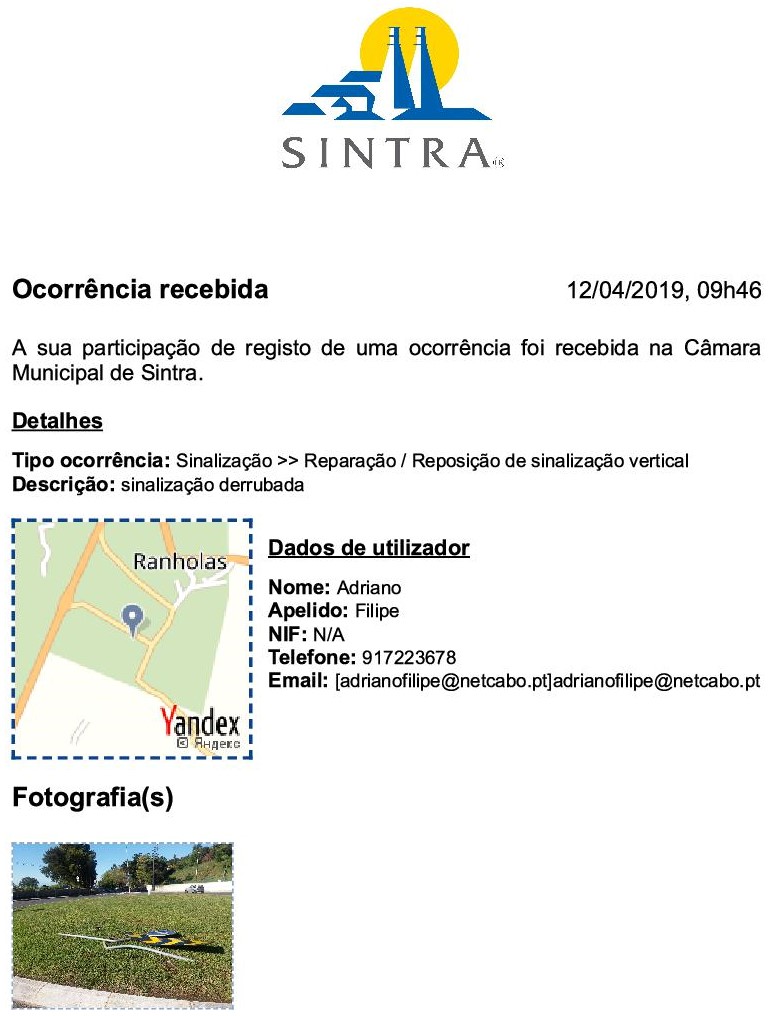 SINTRA

Ocorrência recebida

12/04/2019, 09h46

A sua participação de registo de uma ocorrência foi recebida na Câmara Municipal de Sintra.

Detalhes

Tipo ocorrência: Sinalização >> Reparação / Reposição de sinalização vertical
Descrição: sinalização derrubada

Ranholas

Yandex
© Яндекс

Dados de utilizador

Nome: Adriano
Apelido: Filipe
NIF: N/A
Telefone: 917223678
Email: [adrianofilipe@netcabo.pt]adrianofilipe@netcabo.pt

Fotografia(s)